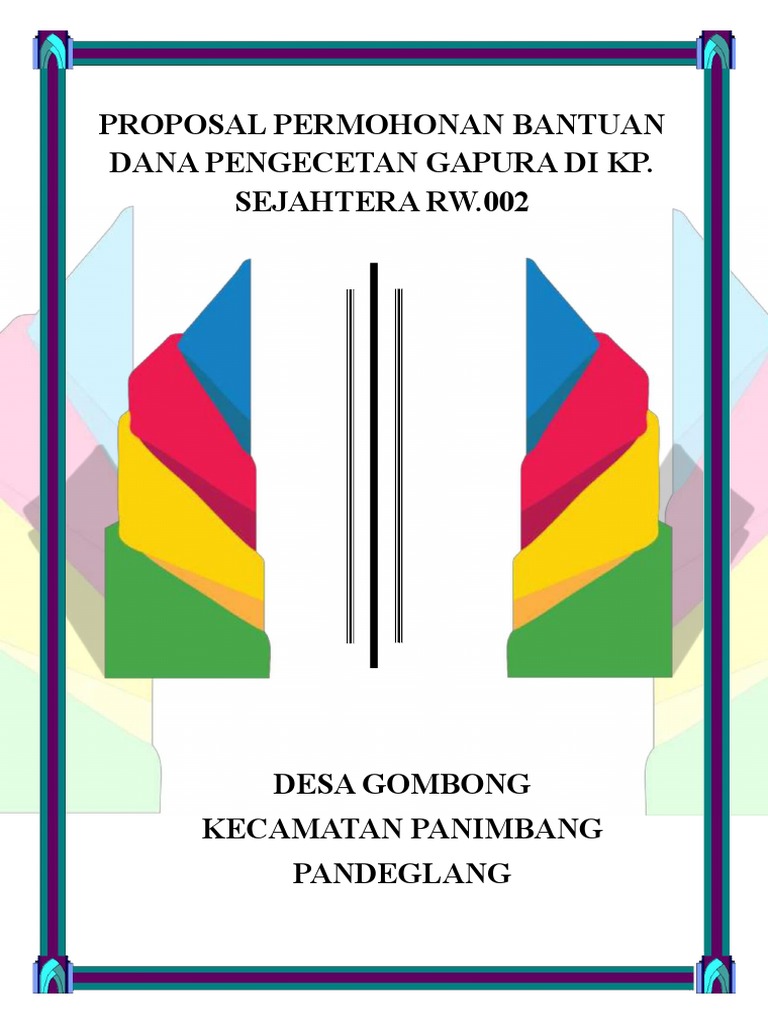 PROPOSAL PERMOHONAN BANTUAN DANA PENGECETAN GAPURA DI KP. SEJAHTERA RW.002

DESA GOMBONG
KECAMATAN PANIMBANG
PANDEGLANG